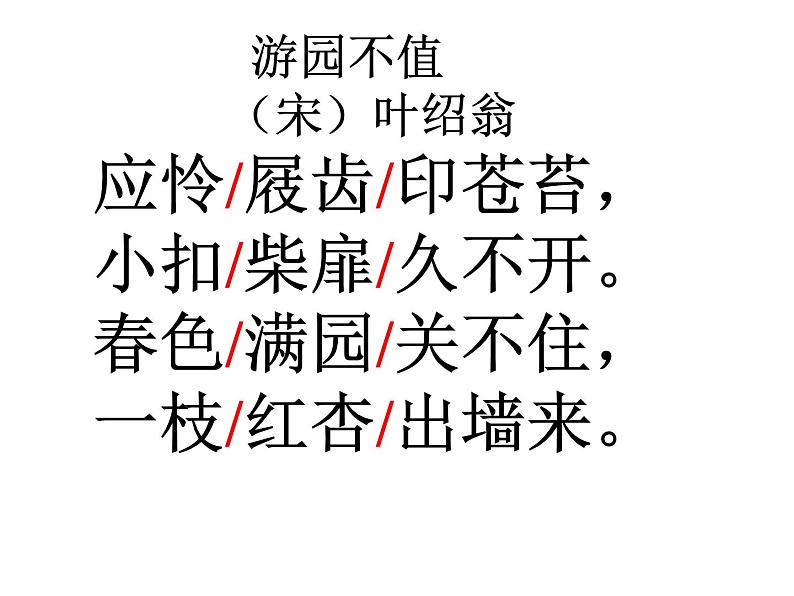 游园不值
（宋）叶绍翁
应怜/屐齿/印苍苔，
小扣/柴扉/久不开。
春色/满园/关不住，
一枝/红杏/出墙来。